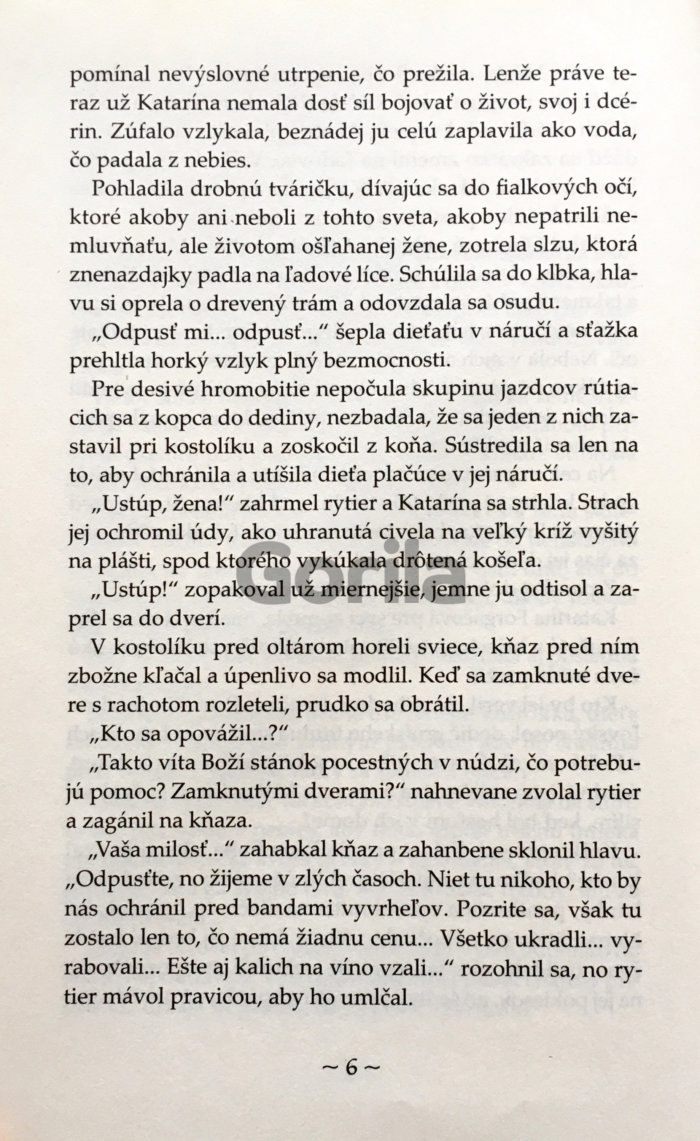 pomínal nevýslovné utrpenie, čo prežila. Lenže práve teraz už Katarína nemala dosť síl bojovať o život, svoj i dcérin. Zúfalo vzlykala, beznádej ju celú zaplavila ako voda, čo padala z nebies.

Pohladila drobnú tváričku, dívajúc sa do fialkových očí, ktoré akoby ani neboli z tohto sveta, akoby nepatrili nemluvňaťu, ale životom ošľahanej žene, zotrela slzu, ktorá znenazdajky padla na ľadové líce. Schúlila sa do klbka, hlavu si oprela o drevený trám a odovzdala sa osudu.

„Odpusť mi... odpusť..." šepla dieťaťu v náručí a sťažka prehltla horký vzlyk plný bezmocnosti.

Pre desivé hromobitie nepočula skupinu jazdcov rútiacich sa z kopca do dediny, nezbadala, že sa jeden z nich zastavil pri kostolíku a zoskočil z koňa. Sústredila sa len na to, aby ochránila a utíšila dieťa plačúce v jej náručí.

„Ustúp, žena!" zahrmel rytier a Katarína sa strhla. Strach jej ochromil údy, ako uhranutá civela na veľký kríž vyšitý na plášti, spod ktorého vykúkala drôtená košeľa.

„Ustúp!" zopakoval už miernejšie, jemne ju odtisol a zaprel sa do dverí.

V kostolíku pred oltárom horeli sviece, kňaz pred ním zbožne kľačal a úpenlivo sa modlil. Keď sa zamknuté dvere s rachotom rozleteli, prudko sa obrátil.

„Kto sa opovážil...?"

„Takto víta Boží stánok pocestných v núdzi, čo potrebujú pomoc? Zamknutými dverami?" nahnevane zvolal rytier a zagánil na kňaza.

„Vaša milosť..." zahabkal kňaz a zahanbene sklonil hlavu. „Odpusťte, no žijeme v zlých časoch. Niet tu nikoho, kto by nás ochránil pred bandami vyvrheľov. Pozrite sa, však tu zostalo len to, čo nemá žiadnu cenu... Všetko ukradli... vyrabovali... Ešte aj kalich na víno vzali..." rozohnil sa, no rytier mávol pravicou, aby ho umlčal.

~ 6 ~

Gorila